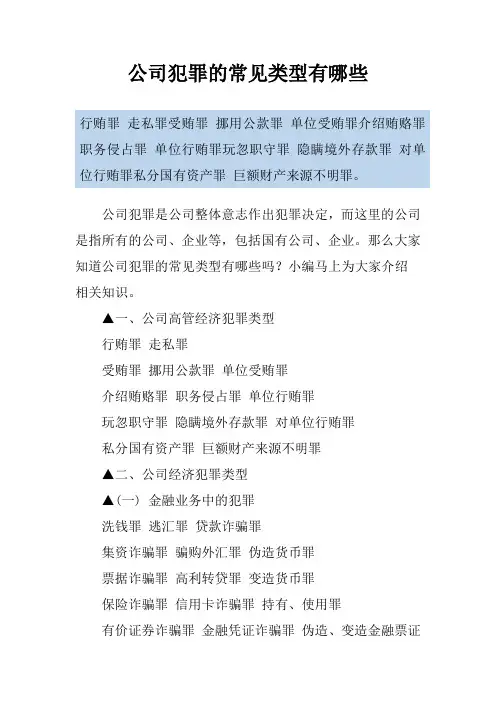 公司犯罪的常见类型有哪些

行贿罪 走私罪受贿罪 挪用公款罪 单位受贿罪介绍贿赂罪 职务侵占罪 单位行贿罪玩忽职守罪 隐瞒境外存款罪 对单位行贿罪私分国有资产罪 巨额财产来源不明罪。

公司犯罪是公司整体意志作出犯罪决定，而这里的公司是指所有的公司、企业等，包括国有公司、企业。那么大家知道公司犯罪的常见类型有哪些吗？小编马上为大家介绍相关知识。

▲一、公司高管经济犯罪类型

行贿罪 走私罪

受贿罪 挪用公款罪 单位受贿罪

介绍贿赂罪 职务侵占罪 单位行贿罪

玩忽职守罪 隐瞒境外存款罪 对单位行贿罪

私分国有资产罪 巨额财产来源不明罪

▲二、公司经济犯罪类型

▲(一) 金融业务中的犯罪

洗钱罪 逃汇罪 贷款诈骗罪

集资诈骗罪 骗购外汇罪 伪造货币罪

票据诈骗罪 高利转贷罪 变造货币罪

保险诈骗罪 信用卡诈骗罪 持有、使用罪

有价证券诈骗罪 金融凭证诈骗罪 伪造、变造金融票证